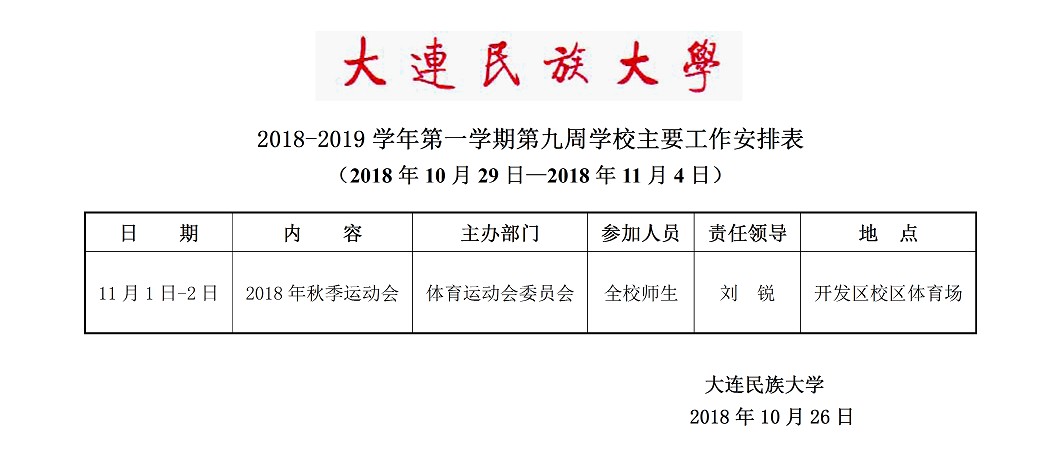 大連民族大學

2018-2019学年第一学期第九周学校主要工作安排表

（2018年10月29日—2018年11月4日）

| 日　期 | 内　容 | 主办部门 | 参加人员 | 责任领导 | 地　点 |
|---|---|---|---|---|---|
| 11月1日-2日 | 2018年秋季运动会 | 体育运动会委员会 | 全校师生 | 刘　锐 | 开发区校区体育场 |

大连民族大学
2018年10月26日